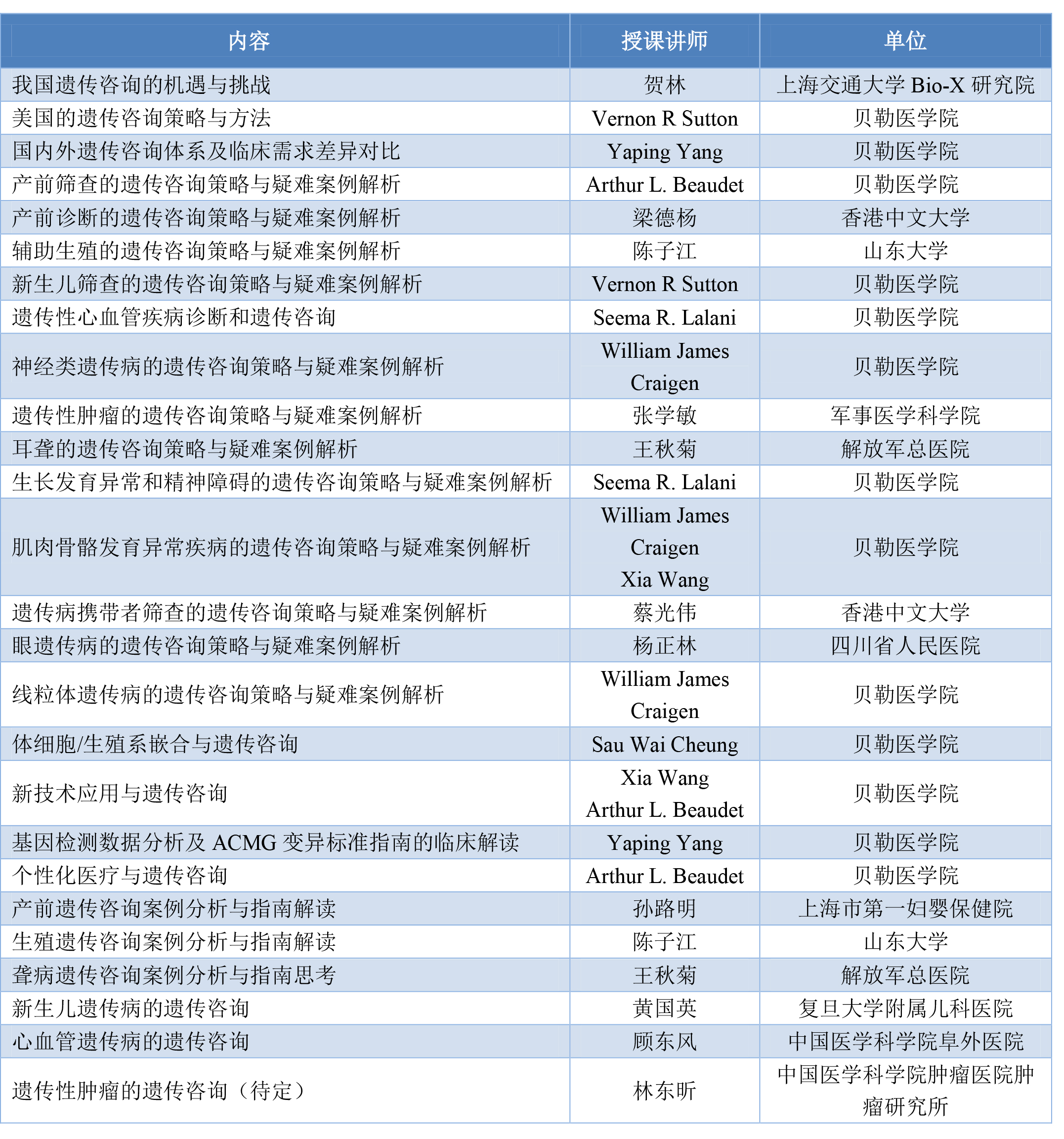 | 内容 | 授课讲师 | 单位 |
|---|---|---|
| 我国遗传咨询的机遇与挑战 | 贺林 | 上海交通大学Bio-X研究院 |
| 美国的遗传咨询策略与方法 | Vernon R Sutton | 贝勒医学院 |
| 国内外遗传咨询体系及临床需求差异对比 | Yaping Yang | 贝勒医学院 |
| 产前筛查的遗传咨询策略与疑难案例解析 | Arthur L. Beaudet | 贝勒医学院 |
| 产前诊断的遗传咨询策略与疑难案例解析 | 梁德杨 | 香港中文大学 |
| 辅助生殖的遗传咨询策略与疑难案例解析 | 陈子江 | 山东大学 |
| 新生儿筛查的遗传咨询策略与疑难案例解析 | Vernon R Sutton | 贝勒医学院 |
| 遗传性心血管疾病诊断和遗传咨询 | Seema R. Lalani | 贝勒医学院 |
| 神经类遗传病的遗传咨询策略与疑难案例解析 | William James Craigen | 贝勒医学院 |
| 遗传性肿瘤的遗传咨询策略与疑难案例解析 | 张学敏 | 军事医学科学院 |
| 耳聋的遗传咨询策略与疑难案例解析 | 王秋菊 | 解放军总医院 |
| 生长发育异常和精神障碍的遗传咨询策略与疑难案例解析 | Seema R. Lalani | 贝勒医学院 |
| 肌肉骨骼发育异常疾病的遗传咨询策略与疑难案例解析 | William James Craigen Xia Wang | 贝勒医学院 |
| 遗传病携带者筛查的遗传咨询策略与疑难案例解析 | 蔡光伟 | 香港中文大学 |
| 眼遗传病的遗传咨询策略与疑难案例解析 | 杨正林 | 四川省人民医院 |
| 线粒体遗传病的遗传咨询策略与疑难案例解析 | William James Craigen | 贝勒医学院 |
| 体细胞/生殖系嵌合与遗传咨询 | Sau Wai Cheung | 贝勒医学院 |
| 新技术应用与遗传咨询 | Xia Wang Arthur L. Beaudet | 贝勒医学院 |
| 基因检测数据分析及ACMG变异标准指南的临床解读 | Yaping Yang | 贝勒医学院 |
| 个性化医疗与遗传咨询 | Arthur L. Beaudet | 贝勒医学院 |
| 产前遗传咨询案例分析与指南解读 | 孙路明 | 上海市第一妇婴保健院 |
| 生殖遗传咨询案例分析与指南解读 | 陈子江 | 山东大学 |
| 聋病遗传咨询案例分析与指南思考 | 王秋菊 | 解放军总医院 |
| 新生儿遗传病的遗传咨询 | 黄国英 | 复旦大学附属儿科医院 |
| 心血管遗传病的遗传咨询 | 顾东风 | 中国医学科学院阜外医院 |
| 遗传性肿瘤的遗传咨询（待定） | 林东昕 | 中国医学科学院肿瘤医院肿瘤研究所 |